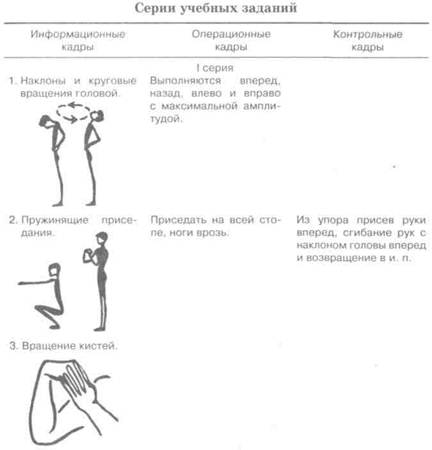 Серии учебных заданий

| Информационные кадры | Операционные кадры | Контрольные кадры |
|---|---|---|
| | I серия | |
| 1. Наклоны и круговые вращения головой. | Выполняются вперед, назад, влево и вправо с максимальной амплитудой. | |
| 2. Пружинящие приседания. | Приседать на всей стопе, ноги врозь. | Из упора присев руки вперед, сгибание рук с наклоном головы вперед и возвращение в и. п. |
| 3. Вращение кистей. | | |